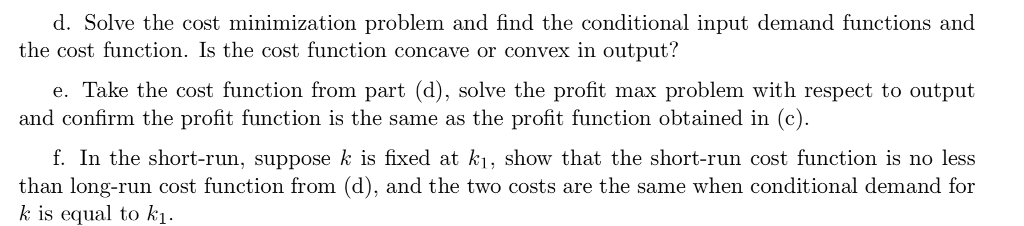 d. Solve the cost minimization problem and find the conditional input demand functions and the cost function. Is the cost function concave or convex in output?

e. Take the cost function from part (d), solve the profit max problem with respect to output and confirm the profit function is the same as the profit function obtained in (c).

f. In the short-run, suppose $k$ is fixed at $k_1$, show that the short-run cost function is no less than long-run cost function from (d), and the two costs are the same when conditional demand for $k$ is equal to $k_1$.